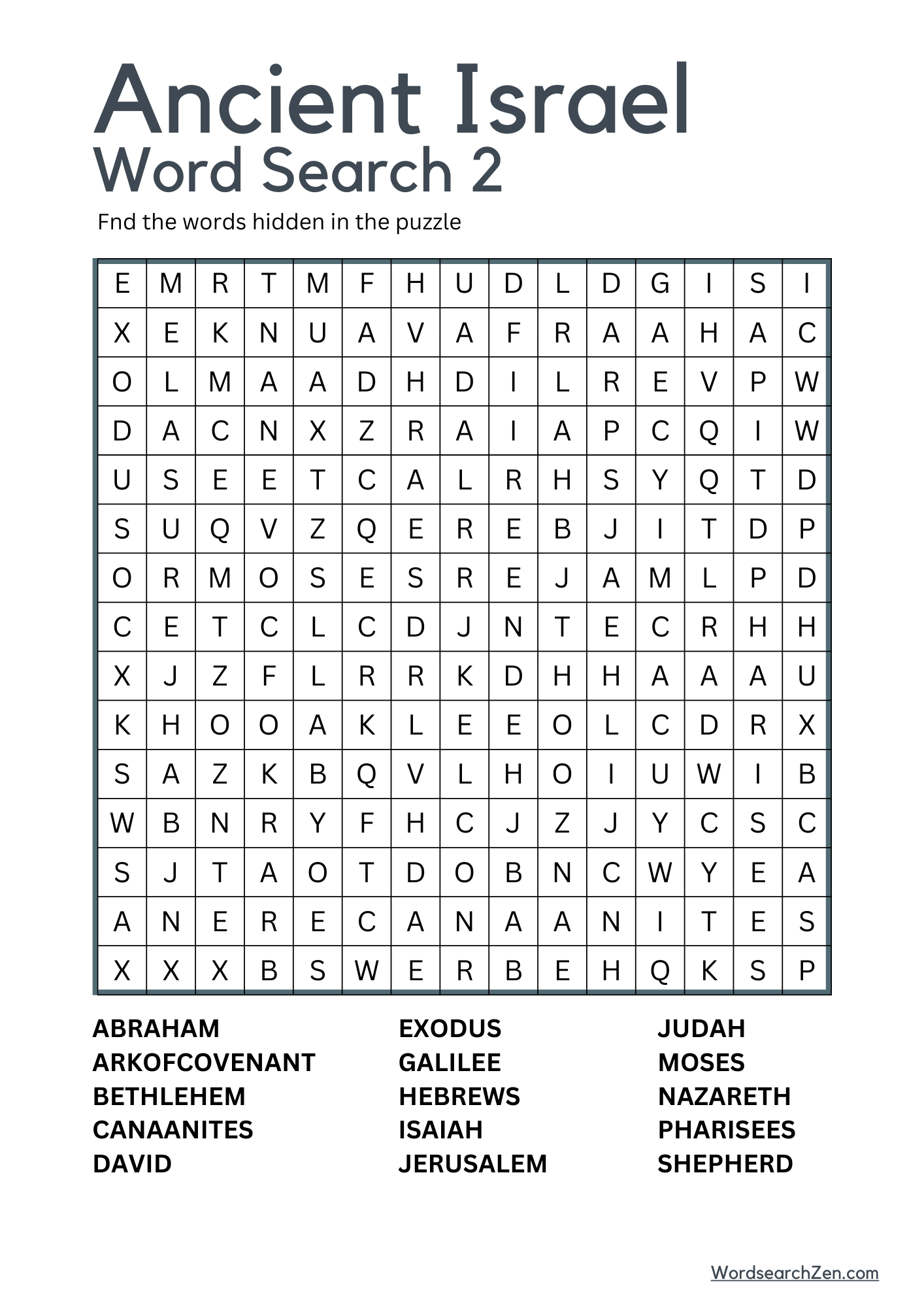 Ancient Israel
Word Search 2

Fnd the words hidden in the puzzle

| E | M | R | T | M | F | H | U | D | L | D | G | I | S | I |
|---|---|---|---|---|---|---|---|---|---|---|---|---|---|---|
| X | E | K | N | U | A | V | A | F | R | A | A | H | A | C |
| O | L | M | A | A | D | H | D | I | L | R | E | V | P | W |
| D | A | C | N | X | Z | R | A | I | A | P | C | Q | I | W |
| U | S | E | E | T | C | A | L | R | H | S | Y | Q | T | D |
| S | U | Q | V | Z | Q | E | R | E | B | J | I | T | D | P |
| O | R | M | O | S | E | S | R | E | J | A | M | L | P | D |
| C | E | T | C | L | C | D | J | N | T | E | C | R | H | H |
| X | J | Z | F | L | R | R | K | D | H | H | A | A | A | U |
| K | H | O | O | A | K | L | E | E | O | L | C | D | R | X |
| S | A | Z | K | B | Q | V | L | H | O | I | U | W | I | B |
| W | B | N | R | Y | F | H | C | J | Z | J | Y | C | S | C |
| S | J | T | A | O | T | D | O | B | N | C | W | Y | E | A |
| A | N | E | R | E | C | A | N | A | A | N | I | T | E | S |
| X | X | X | B | S | W | E | R | B | E | H | Q | K | S | P |

ABRAHAM
ARKOFCOVENANT
BETHLEHEM
CANAANITES
DAVID

EXODUS
GALILEE
HEBREWS
ISAIAH
JERUSALEM

JUDAH
MOSES
NAZARETH
PHARISEES
SHEPHERD

WordsearchZen.com